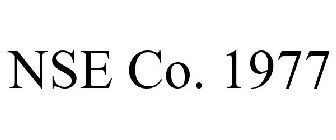 NSE Co. 1977